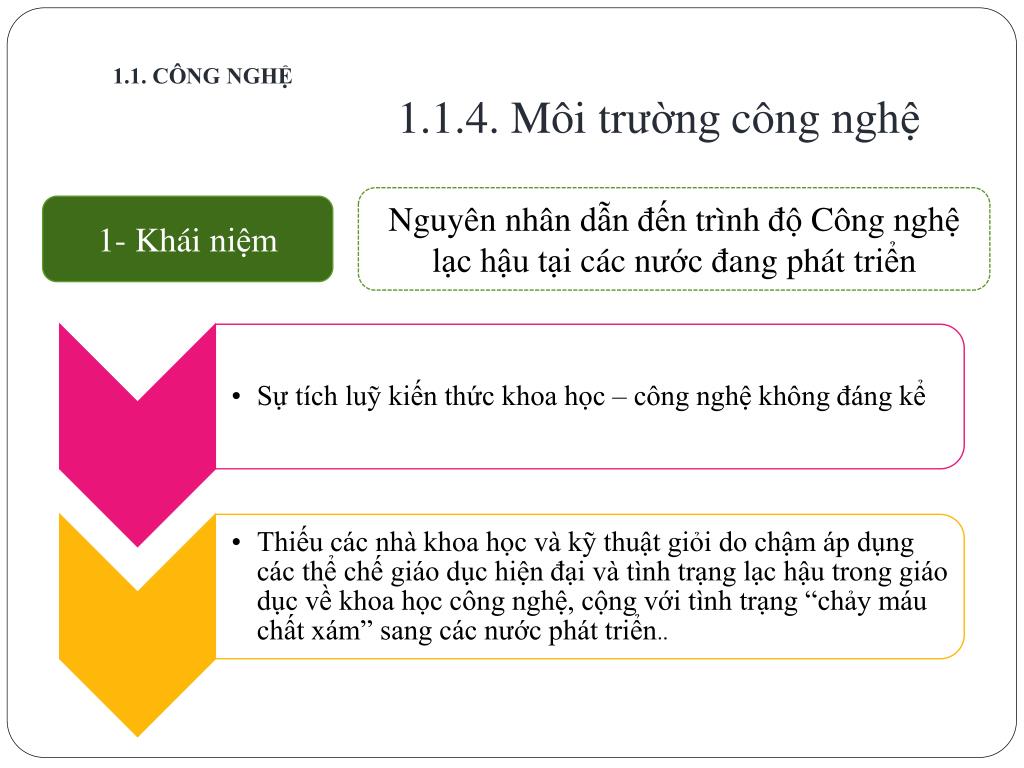 1.1. CÔNG NGHỆ

1.1.4. Môi trường công nghệ

1- Khái niệm

Nguyên nhân dẫn đến trình độ Công nghệ lạc hậu tại các nước đang phát triển

• Sự tích luỹ kiến thức khoa học – công nghệ không đáng kể

• Thiếu các nhà khoa học và kỹ thuật giỏi do chậm áp dụng các thể chế giáo dục hiện đại và tình trạng lạc hậu trong giáo dục về khoa học công nghệ, cộng với tình trạng “chảy máu chất xám” sang các nước phát triển..